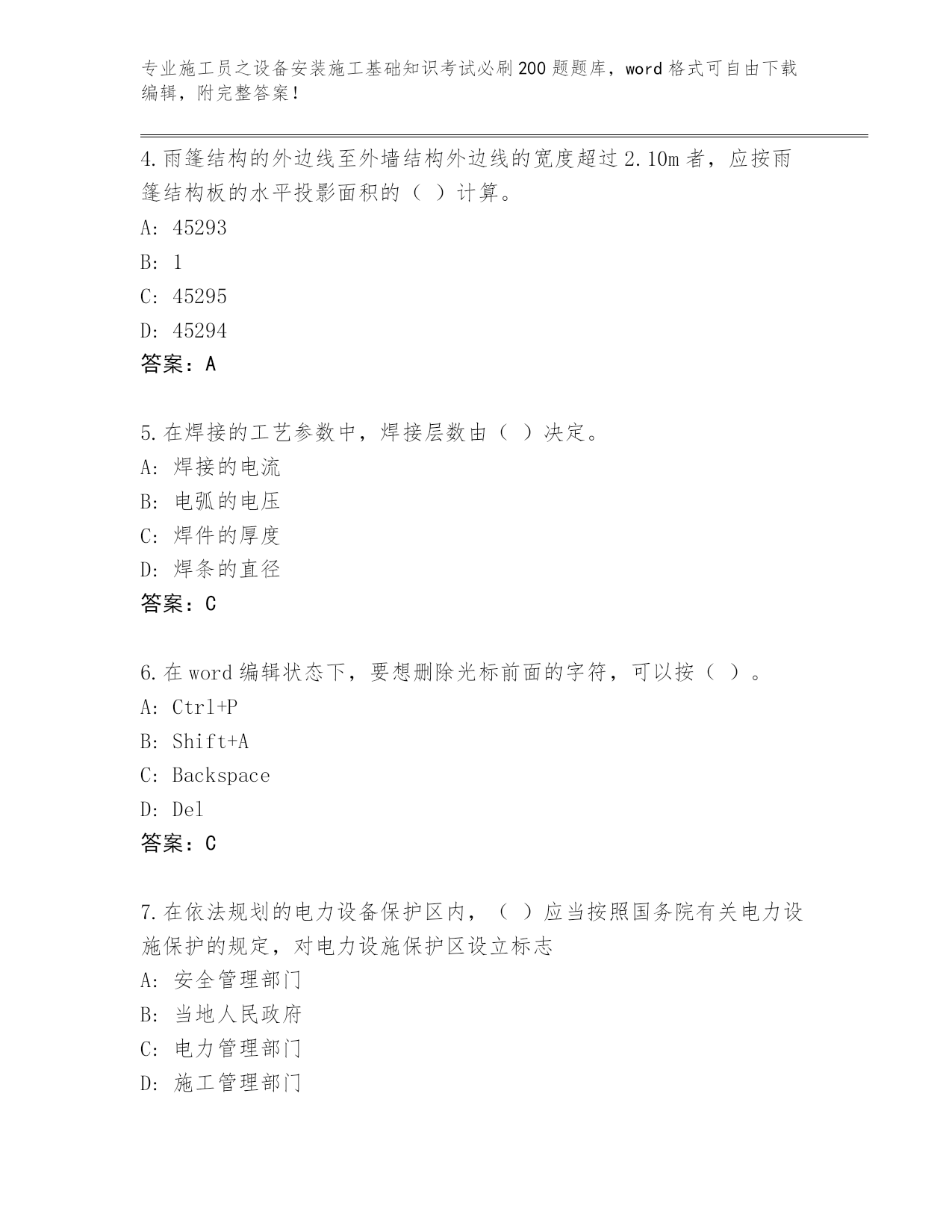 专业施工员之设备安装施工基础知识考试必刷200题题库，word格式可自由下载编辑，附完整答案！

4.雨篷结构的外边线至外墙结构外边线的宽度超过2.10m者，应按雨篷结构板的水平投影面积的（ ）计算。
A: 45293
B: 1
C: 45295
D: 45294
答案：A

5.在焊接的工艺参数中，焊接层数由（ ）决定。
A: 焊接的电流
B: 电弧的电压
C: 焊件的厚度
D: 焊条的直径
答案：C

6.在word编辑状态下，要想删除光标前面的字符，可以按（ ）。
A: Ctrl+P
B: Shift+A
C: Backspace
D: Del
答案：C

7.在依法规划的电力设备保护区内，（ ）应当按照国务院有关电力设施保护的规定，对电力设施保护区设立标志
A: 安全管理部门
B: 当地人民政府
C: 电力管理部门
D: 施工管理部门